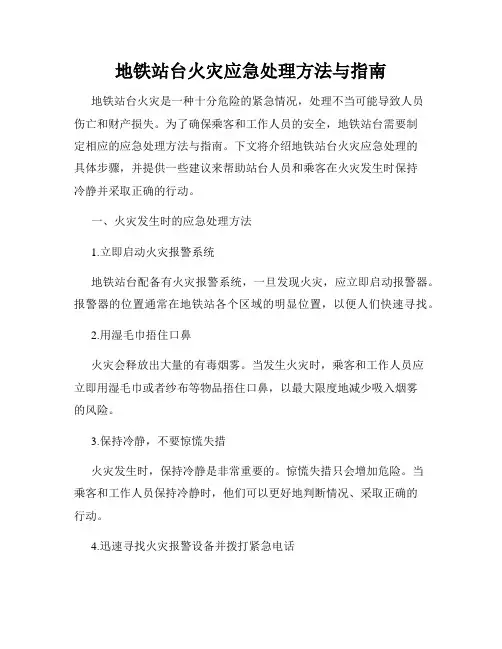 地铁站台火灾应急处理方法与指南

地铁站台火灾是一种十分危险的紧急情况，处理不当可能导致人员伤亡和财产损失。为了确保乘客和工作人员的安全，地铁站台需要制定相应的应急处理方法与指南。下文将介绍地铁站台火灾应急处理的具体步骤，并提供一些建议来帮助站台人员和乘客在火灾发生时保持冷静并采取正确的行动。

一、火灾发生时的应急处理方法

1.立即启动火灾报警系统

地铁站台配备有火灾报警系统，一旦发现火灾，应立即启动报警器。报警器的位置通常在地铁站各个区域的明显位置，以便人们快速寻找。

2.用湿毛巾捂住口鼻

火灾会释放出大量的有毒烟雾。当发生火灾时，乘客和工作人员应立即用湿毛巾或者纱布等物品捂住口鼻，以最大限度地减少吸入烟雾的风险。

3.保持冷静，不要惊慌失措

火灾发生时，保持冷静是非常重要的。惊慌失措只会增加危险。当乘客和工作人员保持冷静时，他们可以更好地判断情况、采取正确的行动。

4.迅速寻找火灾报警设备并拨打紧急电话